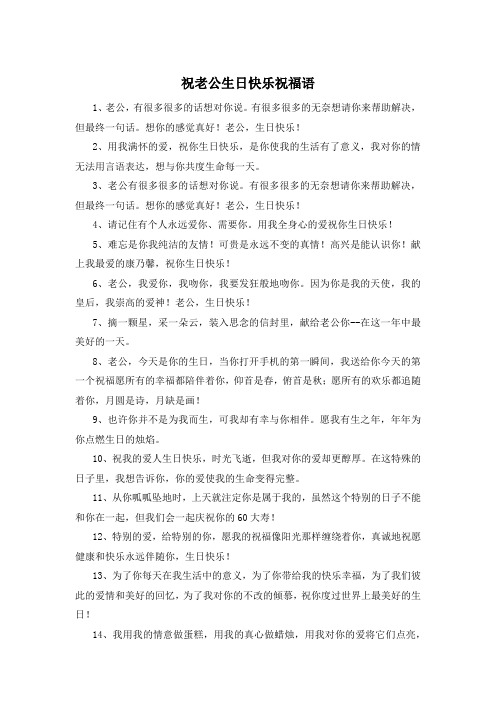 祝老公生日快乐祝福语

1、老公，有很多很多的话想对你说。有很多很多的无奈想请你来帮助解决，但最终一句话。想你的感觉真好！老公，生日快乐！

2、用我满怀的爱，祝你生日快乐，是你使我的生活有了意义，我对你的情无法用言语表达，想与你共度生命每一天。

3、老公有很多很多的话想对你说。有很多很多的无奈想请你来帮助解决，但最终一句话。想你的感觉真好！老公，生日快乐！

4、请记住有个人永远爱你、需要你。用我全身心的爱祝你生日快乐！

5、难忘是你我纯洁的友情！可贵是永远不变的真情！高兴是能认识你！献上我最爱的康乃馨，祝你生日快乐！

6、老公，我爱你，我吻你，我要发狂般地吻你。因为你是我的天使，我的皇后，我崇高的爱神！老公，生日快乐！

7、摘一颗星，采一朵云，装入思念的信封里，献给老公你--在这一年中最美好的一天。

8、老公，今天是你的生日，当你打开手机的第一瞬间，我送给你今天的第一个祝福愿所有的幸福都陪伴着你，仰首是春，俯首是秋；愿所有的欢乐都追随着你，月圆是诗，月缺是画！

9、也许你并不是为我而生，可我却有幸与你相伴。愿我有生之年，年年为你点燃生日的烛焰。

10、祝我的爱人生日快乐，时光飞逝，但我对你的爱却更醇厚。在这特殊的日子里，我想告诉你，你的爱使我的生命变得完整。

11、从你呱呱坠地时，上天就注定你是属于我的，虽然这个特别的日子不能和你在一起，但我们会一起庆祝你的60大寿！

12、特别的爱，给特别的你，愿我的祝福像阳光那样缠绕着你，真诚地祝愿健康和快乐永远伴随你，生日快乐！

13、为了你每天在我生活中的意义，为了你带给我的快乐幸福，为了我们彼此的爱情和美好的回忆，为了我对你的不改的倾慕，祝你度过世界上最美好的生日！

14、我用我的情意做蛋糕，用我的真心做蜡烛，用我对你的爱将它们点亮，